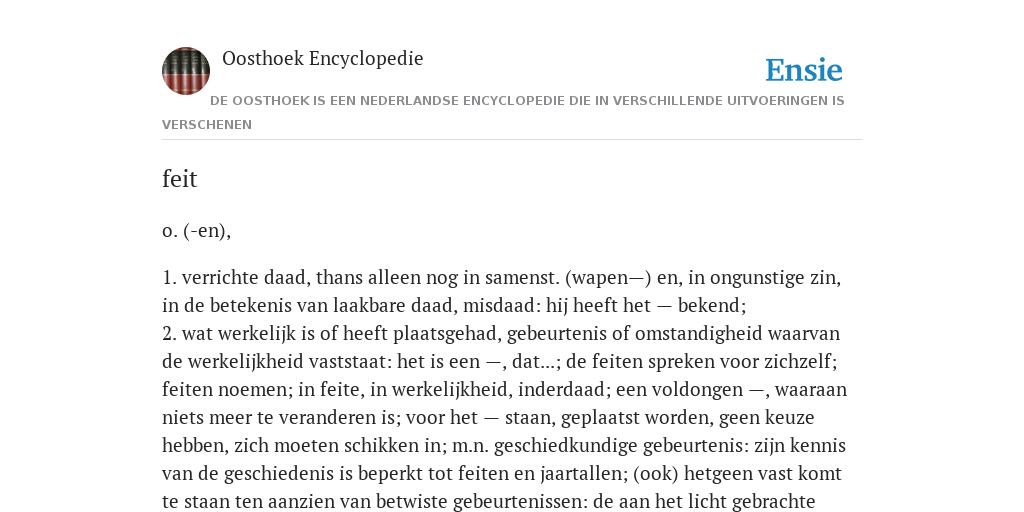 Oosthoek Encyclopedie

Ensie

DE OOSTHOEK IS EEN NEDERLANDSE ENCYCLOPEDIE DIE IN VERSCHILLENDE UITVOERINGEN IS VERSCHENEN

feit

o. (-en),

1. verrichte daad, thans alleen nog in samenst. (wapen—) en, in ongunstige zin, in de betekenis van laakbare daad, misdaad: hij heeft het — bekend;
2. wat werkelijk is of heeft plaatsgehad, gebeurtenis of omstandigheid waarvan de werkelijkheid vaststaat: het is een —, dat...; de feiten spreken voor zichzelf; feiten noemen; in feite, in werkelijkheid, inderdaad; een voldongen —, waaraan niets meer te veranderen is; voor het — staan, geplaatst worden, geen keuze hebben, zich moeten schikken in; m.n. geschiedkundige gebeurtenis: zijn kennis van de geschiedenis is beperkt tot feiten en jaartallen; (ook) hetgeen vast komt te staan ten aanzien van betwiste gebeurtenissen: de aan het licht gebrachte